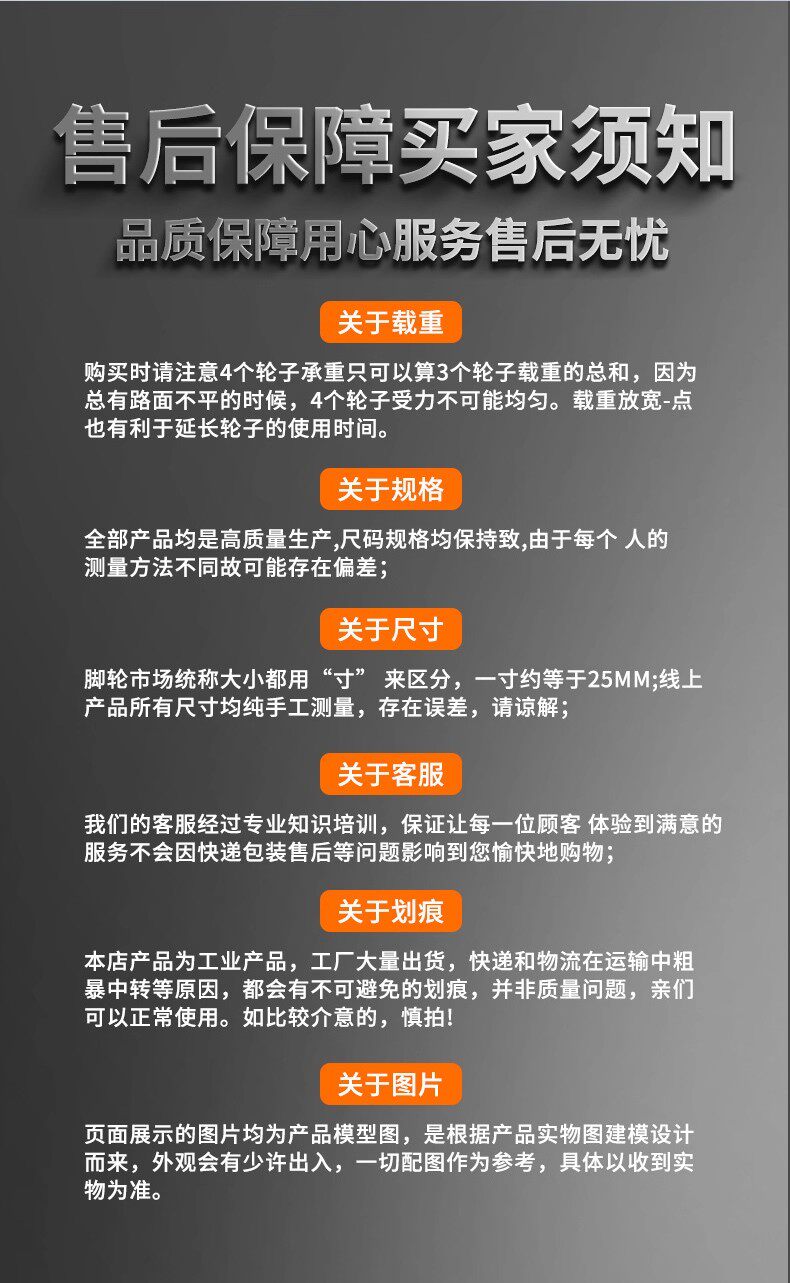 售后保障买家须知

品质保障用心服务售后无忧

关于载重

购买时请注意4个轮子承重只可以算3个轮子载重的总和，因为总有路面不平的时候，4个轮子受力不可能均匀。载重放宽-点也有利于延长轮子的使用时间。

关于规格

全部产品均是高质量生产,尺码规格均保持致,由于每个 人的测量方法不同故可能存在偏差;

关于尺寸

脚轮市场统称大小都用“寸” 来区分，一寸约等于25MM;线上产品所有尺寸均纯手工测量，存在误差，请谅解;

关于客服

我们的客服经过专业知识培训，保证让每一位顾客 体验到满意的服务不会因快递包装售后等问题影响到您愉快地购物;

关于划痕

本店产品为工业产品，工厂大量出货，快递和物流在运输中粗暴中转等原因，都会有不可避免的划痕，并非质量问题，亲们可以正常使用。如比较介意的，慎拍!

关于图片

页面展示的图片均为产品模型图，是根据产品实物图建模设计而来，外观会有少许出入，一切配图作为参考，具体以收到实物为准。